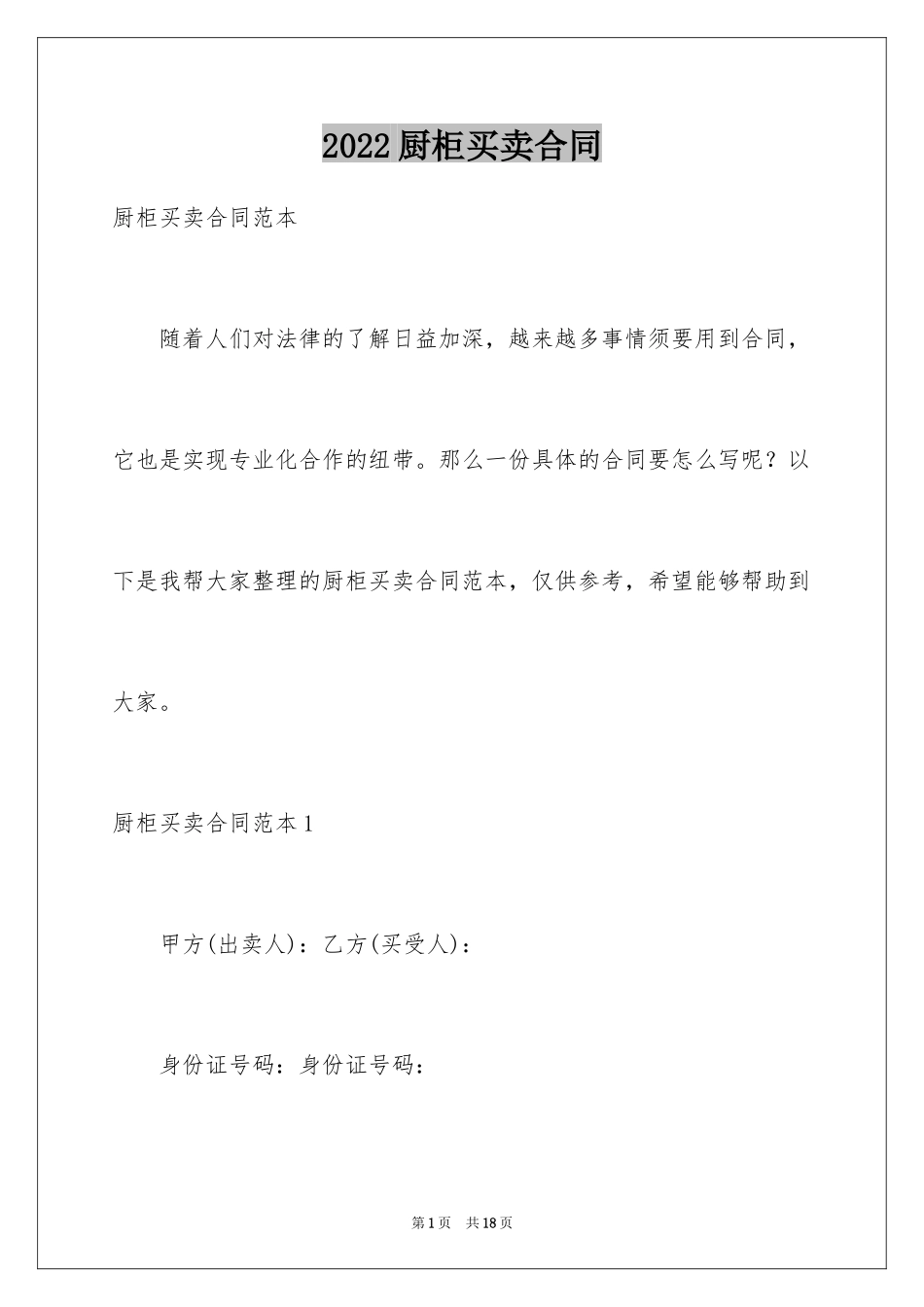 2022厨柜买卖合同

厨柜买卖合同范本

随着人们对法律的了解日益加深，越来越多事情须要用到合同，它也是实现专业化合作的纽带。那么一份具体的合同要怎么写呢？以下是我帮大家整理的厨柜买卖合同范本，仅供参考，希望能够帮助到大家。

厨柜买卖合同范本1

甲方(出卖人)：乙方(买受人)：

身份证号码：身份证号码：

第1页 共18页